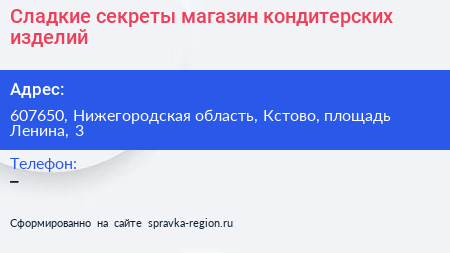 Сладкие секреты магазин кондитерских изделий

Адрес:

607650, Нижегородская область, Кстово, площадь Ленина, 3

Телефон:

–

Сформированно на сайте spravka-region.ru